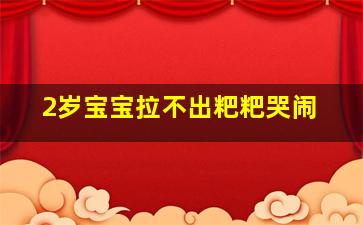 2岁宝宝拉不出粑粑哭闹